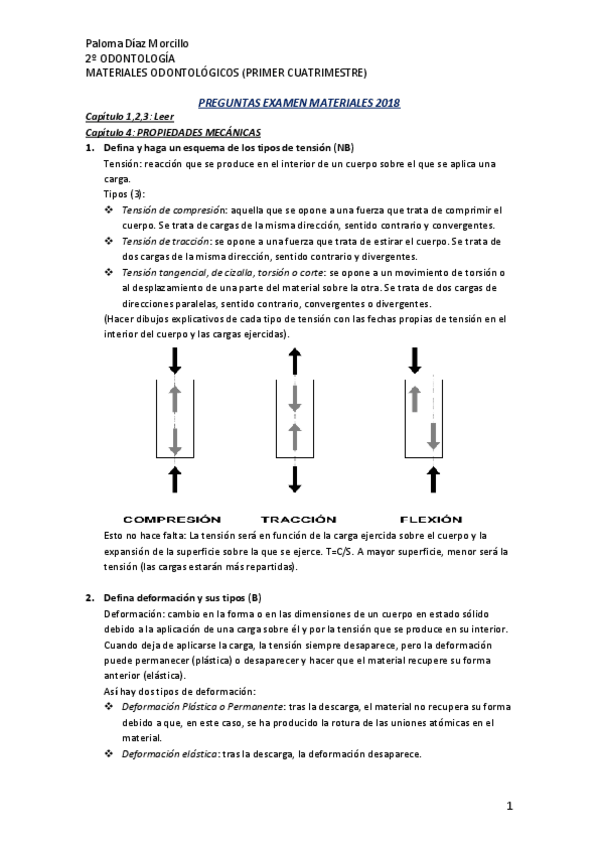 Paloma Díaz Morcillo
2º ODONTOLOGÍA
MATERIALES ODONTOLÓGICOS (PRIMER CUATRIMESTRE)

PREGUNTAS EXAMEN MATERIALES 2018

Capítulo 1,2,3: Leer
Capítulo 4: PROPIEDADES MECÁNICAS

1. Defina y haga un esquema de los tipos de tensión (NB)
Tensión: reacción que se produce en el interior de un cuerpo sobre el que se aplica una carga.
Tipos (3):
❖ Tensión de compresión: aquella que se opone a una fuerza que trata de comprimir el cuerpo. Se trata de cargas de la misma dirección, sentido contrario y convergentes.
❖ Tensión de tracción: se opone a una fuerza que trata de estirar el cuerpo. Se trata de dos cargas de la misma dirección, sentido contrario y divergentes.
❖ Tensión tangencial, de cizalla, torsión o corte: se opone a un movimiento de torsión o al desplazamiento de una parte del material sobre la otra. Se trata de dos cargas de direcciones paralelas, sentido contrario, convergentes o divergentes.
(Hacer dibujos explicativos de cada tipo de tensión con las fechas propias de tensión en el interior del cuerpo y las cargas ejercidas).

COMPRESIÓN TRACCIÓN FLEXIÓN

Esto no hace falta: La tensión será en función de la carga ejercida sobre el cuerpo y la expansión de la superficie sobre la que se ejerce. T=C/S. A mayor superficie, menor será la tensión (las cargas estarán más repartidas).

2. Defina deformación y sus tipos (B)
Deformación: cambio en la forma o en las dimensiones de un cuerpo en estado sólido debido a la aplicación de una carga sobre él y por la tensión que se produce en su interior. Cuando deja de aplicarse la carga, la tensión siempre desaparece, pero la deformación puede permanecer (plástica) o desaparecer y hacer que el material recupere su forma anterior (elástica).
Así hay dos tipos de deformación:
❖ Deformación Plástica o Permanente: tras la descarga, el material no recupera su forma debido a que, en este caso, se ha producido la rotura de las uniones atómicas en el material.
❖ Deformación elástica: tras la descarga, la deformación desaparece.

1